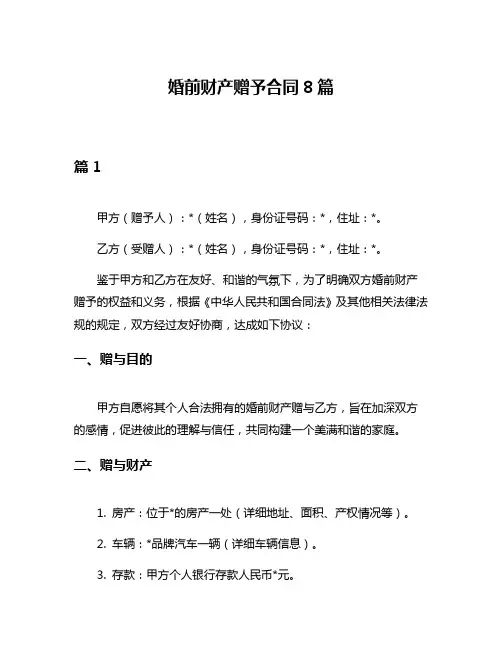 婚前财产赠予合同 8 篇

篇 1

甲方（赠予人）：*（姓名），身份证号码：*，住址：*。

乙方（受赠人）：*（姓名），身份证号码：*，住址：*。

鉴于甲方和乙方在友好、和谐的气氛下，为了明确双方婚前财产赠予的权益和义务，根据《中华人民共和国合同法》及其他相关法律法规的规定，双方经过友好协商，达成如下协议：

一、赠与目的

甲方自愿将其个人合法拥有的婚前财产赠与乙方，旨在加深双方的感情，促进彼此的理解与信任，共同构建一个美满和谐的家庭。

二、赠与财产

1. 房产：位于*的房产一处（详细地址、面积、产权情况等）。

2. 车辆：*品牌汽车一辆（详细车辆信息）。

3. 存款：甲方个人银行存款人民币*元。